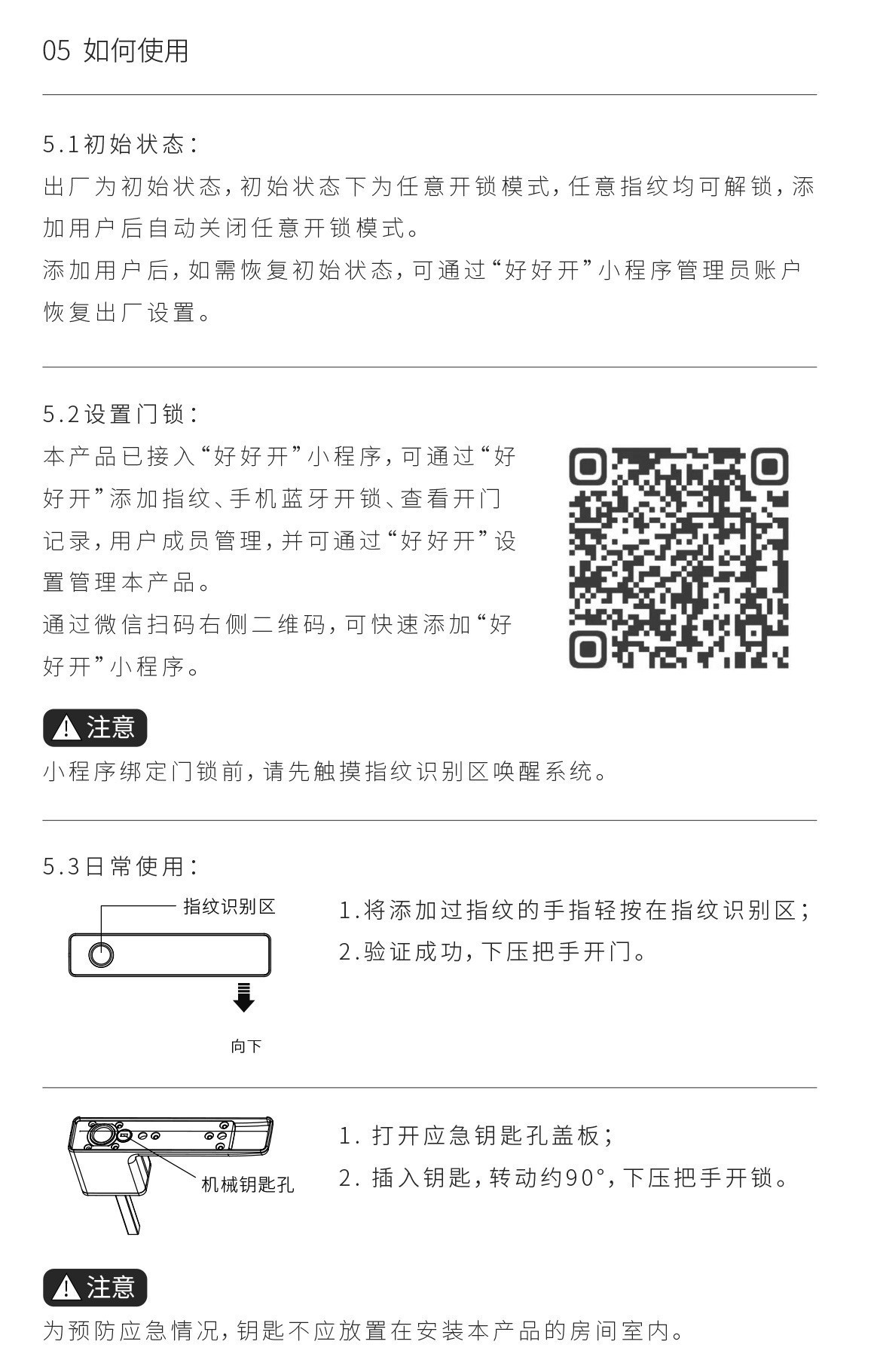 05 如何使用

5.1初始状态：
出厂为初始状态，初始状态下为任意开锁模式，任意指纹均可解锁，添加用户后自动关闭任意开锁模式。
添加用户后，如需恢复初始状态，可通过“好好开”小程序管理员账户恢复出厂设置。

5.2设置门锁：
本产品已接入“好好开”小程序，可通过“好好开”添加指纹、手机蓝牙开锁、查看开门记录，用户成员管理，并可通过“好好开”设置管理本产品。
通过微信扫码右侧二维码，可快速添加“好好开”小程序。

注意
小程序绑定门锁前，请先触摸指纹识别区唤醒系统。

5.3日常使用：
指纹识别区
向下
1.将添加过指纹的手指轻按在指纹识别区；
2.验证成功，下压把手开门。

机械钥匙孔
1. 打开应急钥匙孔盖板；
2. 插入钥匙，转动约90°，下压把手开锁。

注意
为预防应急情况，钥匙不应放置在安装本产品的房间室内。